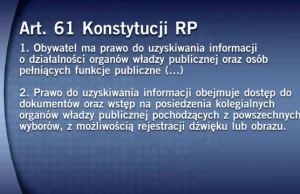 Art. 61 Konstytucji RP

1. Obywatel ma prawo do uzyskiwania informacji o działalności organów władzy publicznej oraz osób pełniących funkcje publiczne (...)

2. Prawo do uzyskiwania informacji obejmuje dostęp do dokumentów oraz wstęp na posiedzenia kolegialnych organów władzy publicznej pochodzących z powszechnych wyborów, z możliwością rejestracji dźwięku lub obrazu.